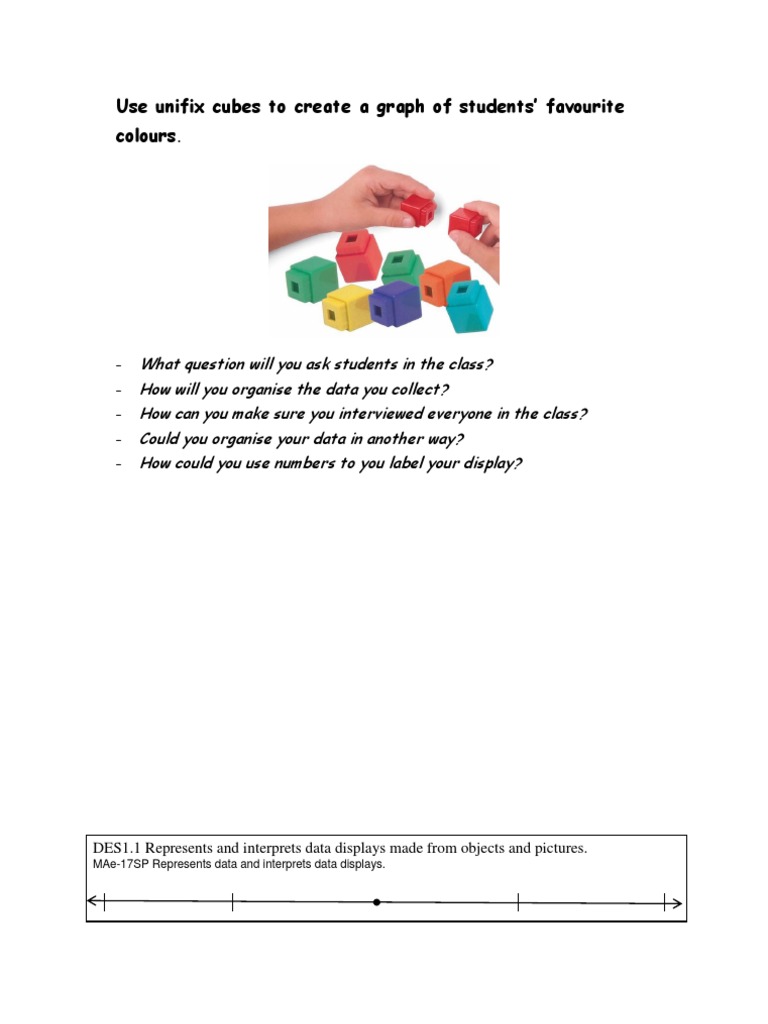 Use unifix cubes to create a graph of students' favourite colours.

- What question will you ask students in the class?
- How will you organise the data you collect?
- How can you make sure you interviewed everyone in the class?
- Could you organise your data in another way?
- How could you use numbers to you label your display?

DES1.1 Represents and interprets data displays made from objects and pictures.
MAe-17SP Represents data and interprets data displays.